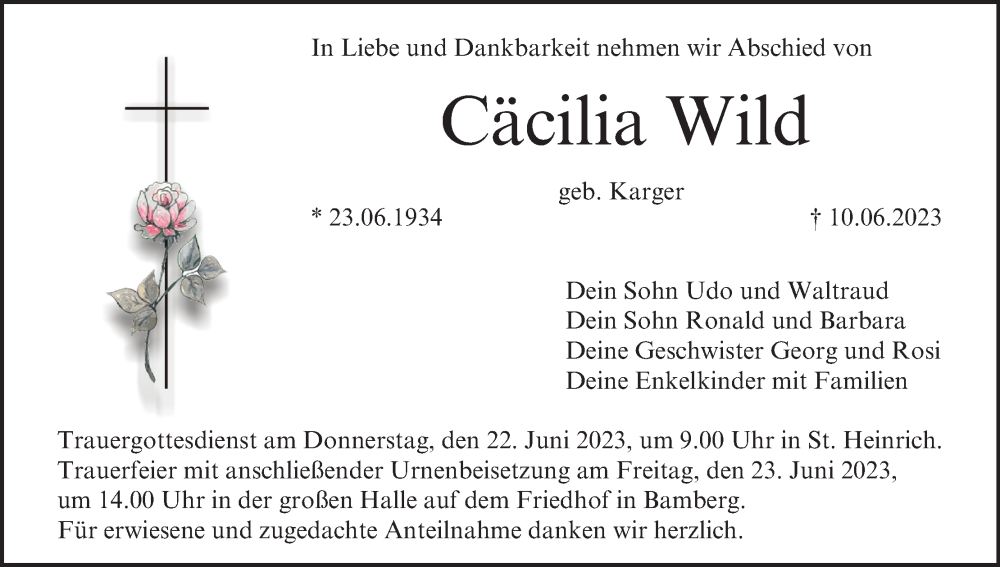 In Liebe und Dankbarkeit nehmen wir Abschied von

Cäcilia Wild

geb. Karger

* 23.06.1934

† 10.06.2023

Dein Sohn Udo und Waltraud
Dein Sohn Ronald und Barbara
Deine Geschwister Georg und Rosi
Deine Enkelkinder mit Familien

Trauergottesdienst am Donnerstag, den 22. Juni 2023, um 9.00 Uhr in St. Heinrich. Trauerfeier mit anschließender Urnenbeisetzung am Freitag, den 23. Juni 2023, um 14.00 Uhr in der großen Halle auf dem Friedhof in Bamberg. Für erwiesene und zugedachte Anteilnahme danken wir herzlich.